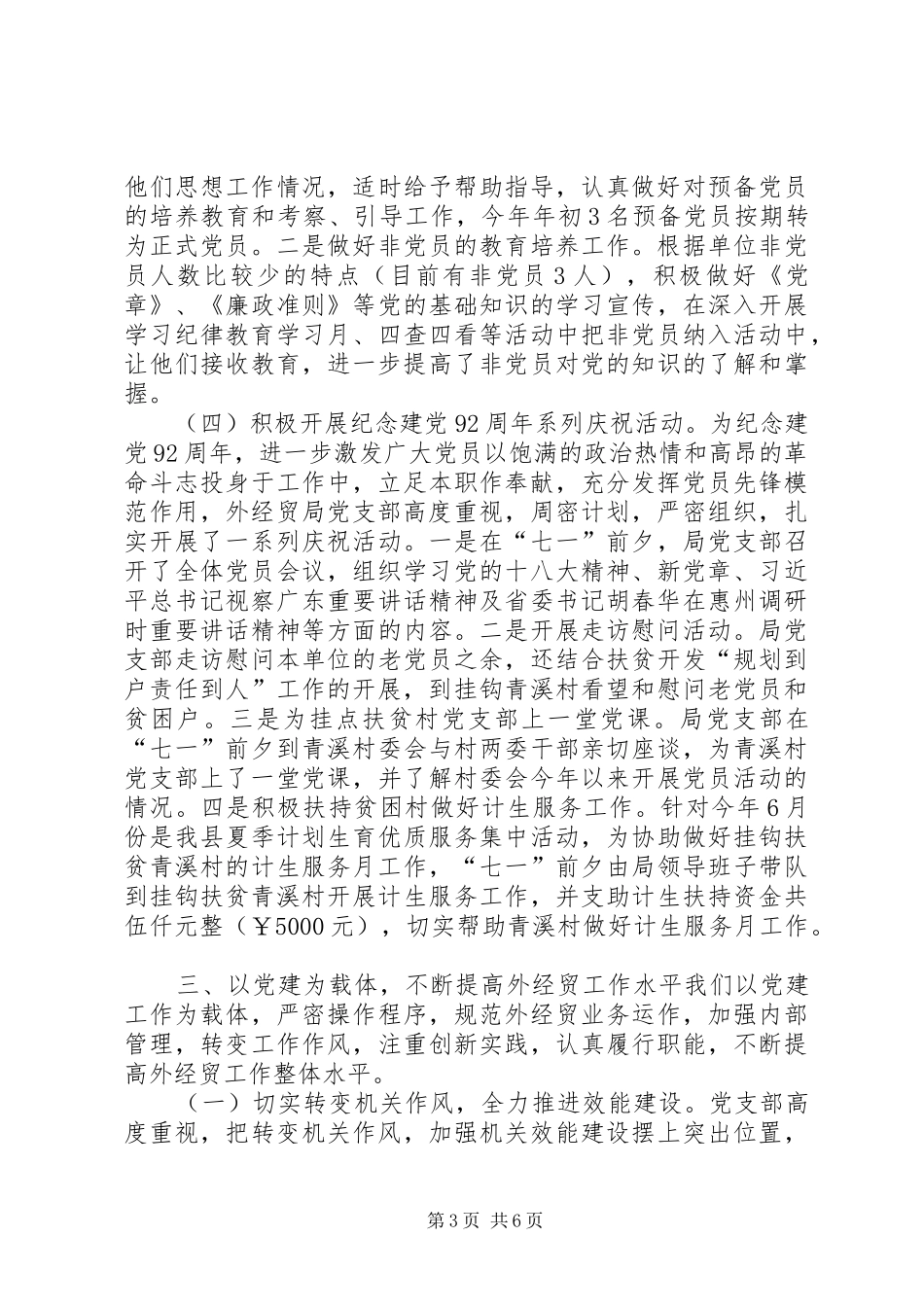 他们思想工作情况，适时给予帮助指导，认真做好对预备党员的培养教育和考察、引导工作，今年年初3名预备党员按期转为正式党员。二是做好非党员的教育培养工作。根据单位非党员人数比较少的特点（目前有非党员3人），积极做好《党章》、《廉政准则》等党的基础知识的学习宣传，在深入开展学习纪律教育学习月、四查四看等活动中把非党员纳入活动中，让他们接收教育，进一步提高了非党员对党的知识的了解和掌握。

（四）积极开展纪念建党92周年系列庆祝活动。为纪念建党92周年，进一步激发广大党员以饱满的政治热情和高昂的革命斗志投身于工作中，立足本职作奉献，充分发挥党员先锋模范作用，外经贸局党支部高度重视，周密计划，严密组织，扎实开展了一系列庆祝活动。一是在“七一”前夕，局党支部召开了全体党员会议，组织学习党的十八大精神、新党章、习近平总书记视察广东重要讲话精神及省委书记胡春华在惠州调研时重要讲话精神等方面的内容。二是开展走访慰问活动。局党支部走访慰问本单位的老党员之余，还结合扶贫开发“规划到户责任到人”工作的开展，到挂钩青溪村看望和慰问老党员和贫困户。三是为挂点扶贫村党支部上一堂党课。局党支部在“七一”前夕到青溪村委会与村两委干部亲切座谈，为青溪村党支部上了一堂党课，并了解村委会今年以来开展党员活动的情况。四是积极扶持贫困村做好计生服务工作。针对今年6月份是我县夏季计划生育优质服务集中活动，为协助做好挂钩扶贫青溪村的计生服务月工作，“七一”前夕由局领导班子带队到挂钩扶贫青溪村开展计生服务工作，并支助计生扶持资金共伍仟元整（￥5000元），切实帮助青溪村做好计生服务月工作。

三、以党建为载体，不断提高外经贸工作水平我们以党建工作为载体，严密操作程序，规范外经贸业务运作，加强内部管理，转变工作作风，注重创新实践，认真履行职能，不断提高外经贸工作整体水平。

（一）切实转变机关作风，全力推进效能建设。党支部高度重视，把转变机关作风，加强机关效能建设摆上突出位置，

第3页 共6页